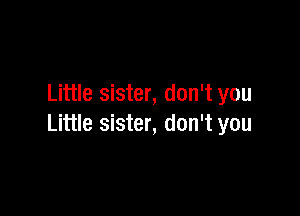 Little sister, don't you
Little sister, don't you